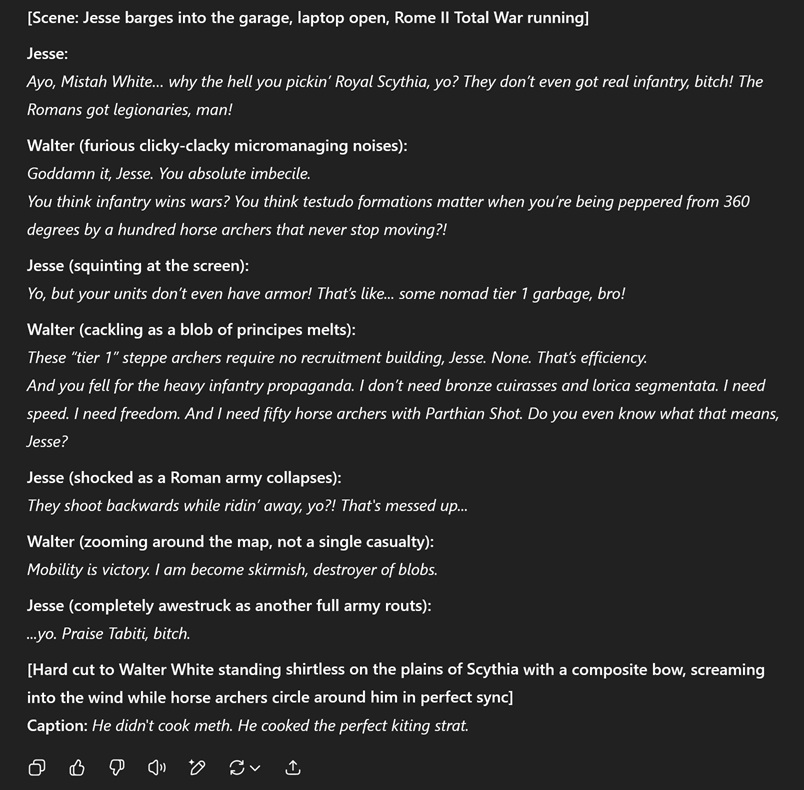 [Scene: Jesse barges into the garage, laptop open, Rome II Total War running]

Jesse:
Ayo, Mistah White... why the hell you pickin' Royal Scythia, yo? They don't even got real infantry, bitch! The Romans got legionaries, man!

Walter (furious clicky-clacky micromanaging noises):
Goddamn it, Jesse. You absolute imbecile.
You think infantry wins wars? You think testudo formations matter when you're being peppered from 360 degrees by a hundred horse archers that never stop moving?!

Jesse (squinting at the screen):
Yo, but your units don't even have armor! That's like... some nomad tier 1 garbage, bro!

Walter (cackling as a blob of principes melts):
These "tier 1" steppe archers require no recruitment building, Jesse. None. That's efficiency.
And you fell for the heavy infantry propaganda. I don't need bronze cuirasses and lorica segmentata. I need speed. I need freedom. And I need fifty horse archers with Parthian Shot. Do you even know what that means, Jesse?

Jesse (shocked as a Roman army collapses):
They shoot backwards while ridin' away, yo?! That's messed up...

Walter (zooming around the map, not a single casualty):
Mobility is victory. I am become skirmish, destroyer of blobs.

Jesse (completely awestruck as another full army routs):
...yo. Praise Tabiti, bitch.

[Hard cut to Walter White standing shirtless on the plains of Scythia with a composite bow, screaming into the wind while horse archers circle around him in perfect sync]
Caption: He didn't cook meth. He cooked the perfect kiting strat.